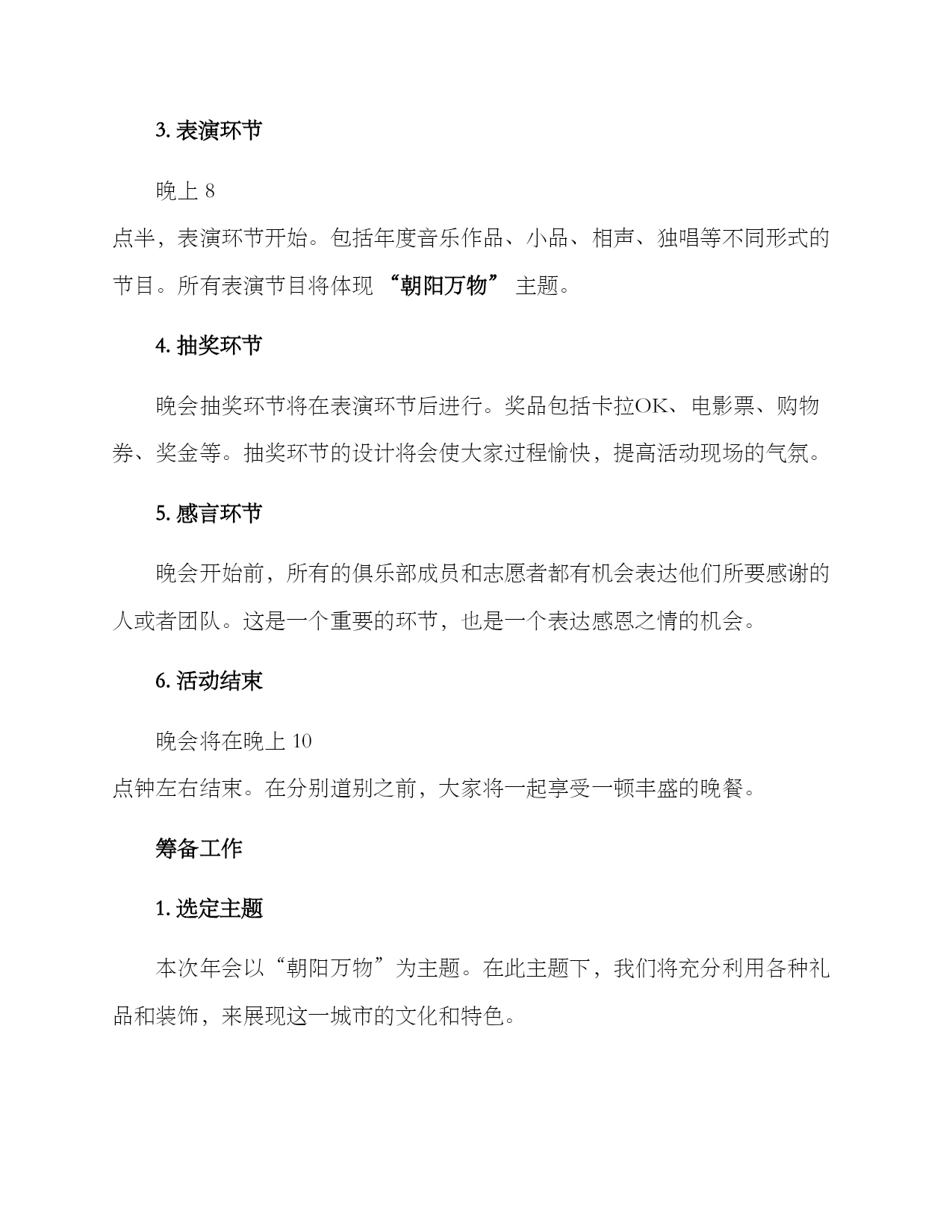 3. 表演环节

晚上 8 点半，表演环节开始。包括年度音乐作品、小品、相声、独唱等不同形式的节目。所有表演节目将体现 “朝阳万物” 主题。

4. 抽奖环节

晚会抽奖环节将在表演环节后进行。奖品包括卡拉OK、电影票、购物券、奖金等。抽奖环节的设计将会使大家过程愉快，提高活动现场的气氛。

5. 感言环节

晚会开始前，所有的俱乐部成员和志愿者都有机会表达他们所要感谢的人或者团队。这是一个重要的环节，也是一个表达感恩之情的机会。

6. 活动结束

晚会将在晚上 10 点钟左右结束。在分别道别之前，大家将一起享受一顿丰盛的晚餐。

筹备工作

1. 选定主题

本次年会以“朝阳万物”为主题。在此主题下，我们将充分利用各种礼品和装饰，来展现这一城市的文化和特色。